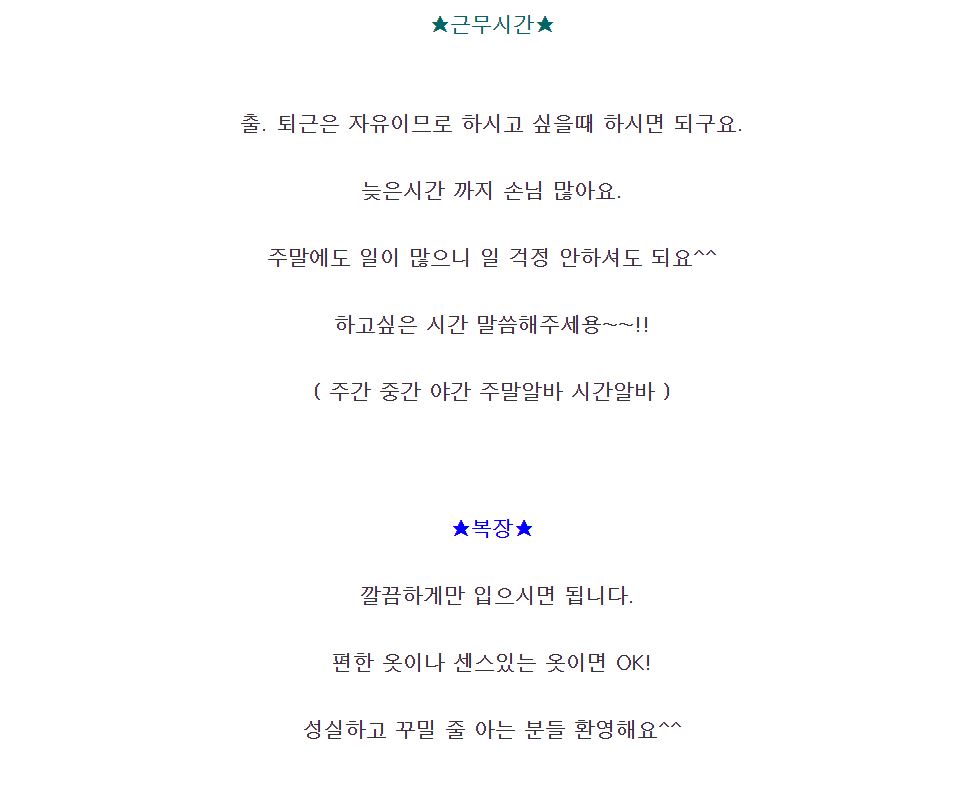 ★근무시간★

출. 퇴근은 자유이므로 하시고 싶을때 하시면 되구요.

늦은시간 까지 손님 많아요.

주말에도 일이 많으니 일 걱정 안하셔도 되요^^

하고싶은 시간 말씀해주세용~~!!

( 주간 중간 야간 주말알바 시간알바 )

★복장★

깔끔하게만 입으시면 됩니다.

편한 옷이나 센스있는 옷이면 OK!

성실하고 꾸밀 줄 아는 분들 환영해요^^